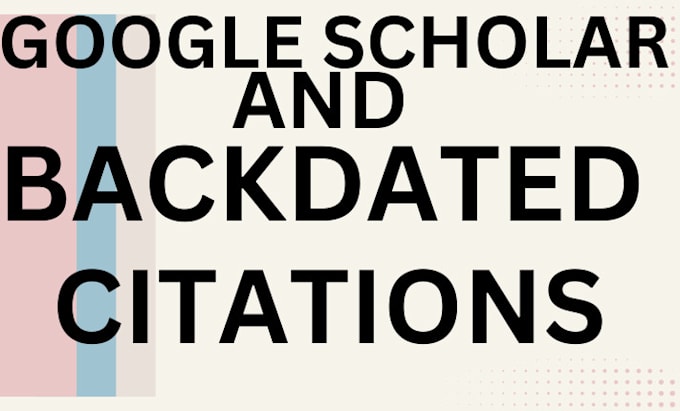 GOOGLE SCHOLAR AND BACKDATED CITATIONS